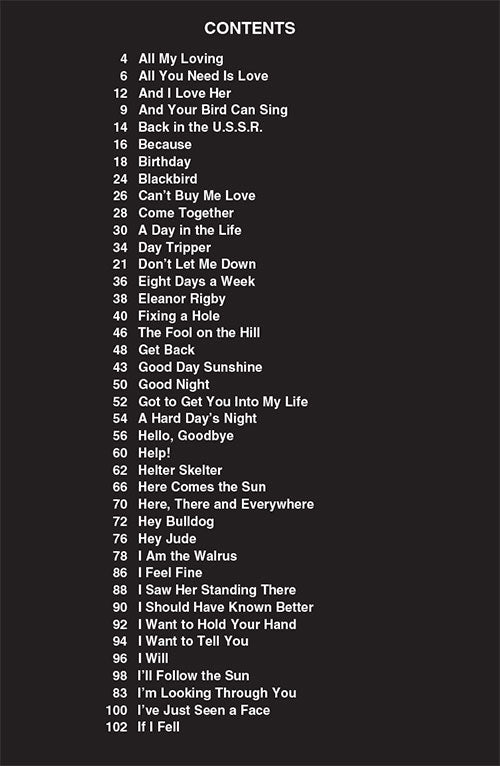 CONTENTS

4 All My Loving
6 All You Need Is Love
12 And I Love Her
9 And Your Bird Can Sing
14 Back in the U.S.S.R.
16 Because
18 Birthday
24 Blackbird
26 Can't Buy Me Love
28 Come Together
30 A Day in the Life
34 Day Tripper
21 Don't Let Me Down
36 Eight Days a Week
38 Eleanor Rigby
40 Fixing a Hole
46 The Fool on the Hill
48 Get Back
43 Good Day Sunshine
50 Good Night
52 Got to Get You Into My Life
54 A Hard Day's Night
56 Hello, Goodbye
60 Help!
62 Helter Skelter
66 Here Comes the Sun
70 Here, There and Everywhere
72 Hey Bulldog
76 Hey Jude
78 I Am the Walrus
86 I Feel Fine
88 I Saw Her Standing There
90 I Should Have Known Better
92 I Want to Hold Your Hand
94 I Want to Tell You
96 I Will
98 I'll Follow the Sun
83 I'm Looking Through You
100 I've Just Seen a Face
102 If I Fell